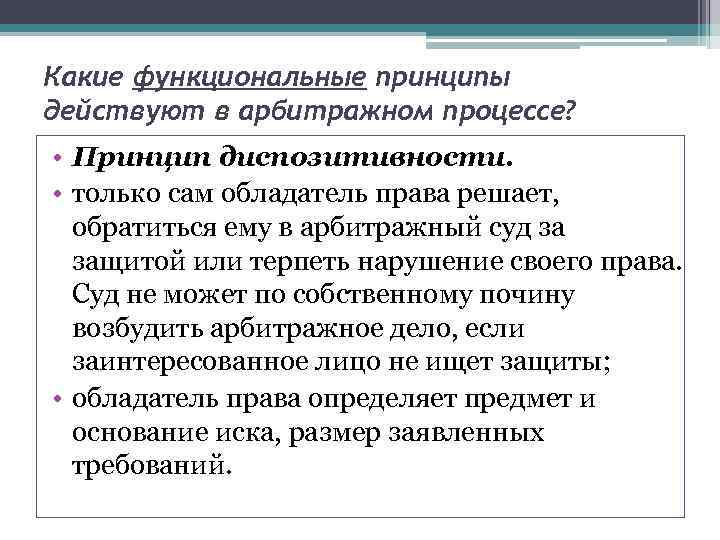 Какие функциональные принципы действуют в арбитражном процессе?

• Принцип диспозитивности.
• только сам обладатель права решает, обратиться ему в арбитражный суд за защитой или терпеть нарушение своего права. Суд не может по собственному почину возбудить арбитражное дело, если заинтересованное лицо не ищет защиты;
• обладатель права определяет предмет и основание иска, размер заявленных требований.